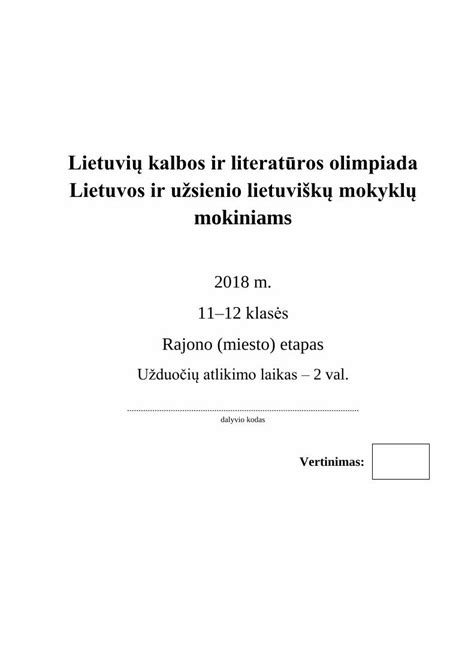 Lietuvių kalbos ir literatūros olimpiada Lietuvos ir užsienio lietuviškų mokyklų mokiniams

2018 m.

11–12 klasės

Rajono (miesto) etapas

Užduočių atlikimo laikas – 2 val.

dalyvio kodas

Vertinimas: